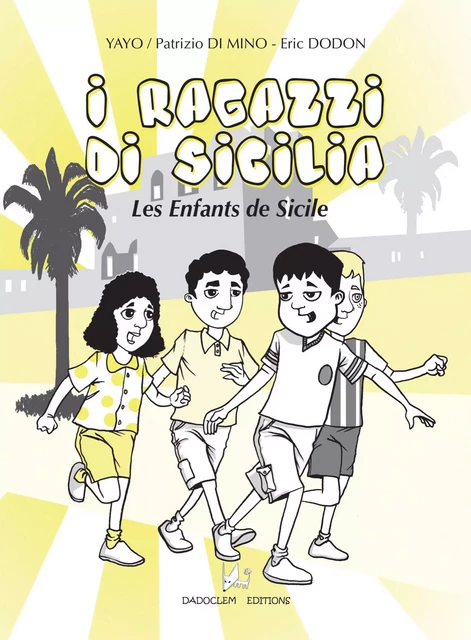 YAYO / Patrizio DI MINO - Eric DODON

I RAGAZZI DI SICILIA

Les Enfants de Sicile

DADOCLEM EDITIONS